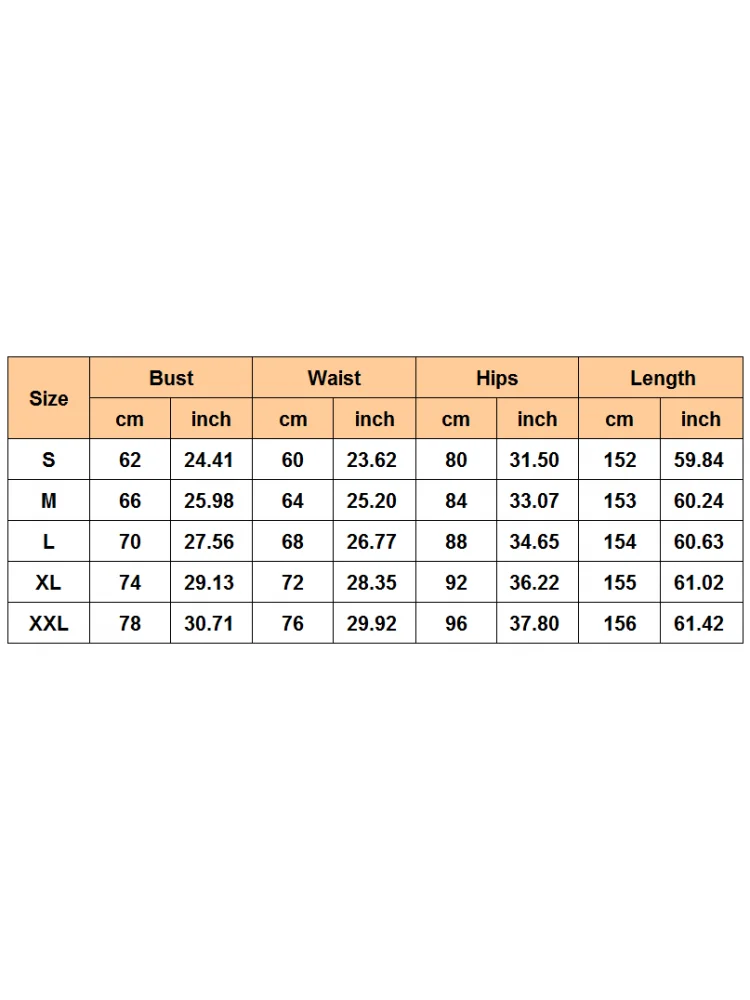 | Size | Bust | | Waist | | Hips | | Length | |
|---|---|---|---|---|---|---|---|---|
| | cm | inch | cm | inch | cm | inch | cm | inch |
| S | 62 | 24.41 | 60 | 23.62 | 80 | 31.50 | 152 | 59.84 |
| M | 66 | 25.98 | 64 | 25.20 | 84 | 33.07 | 153 | 60.24 |
| L | 70 | 27.56 | 68 | 26.77 | 88 | 34.65 | 154 | 60.63 |
| XL | 74 | 29.13 | 72 | 28.35 | 92 | 36.22 | 155 | 61.02 |
| XXL | 78 | 30.71 | 76 | 29.92 | 96 | 37.80 | 156 | 61.42 |